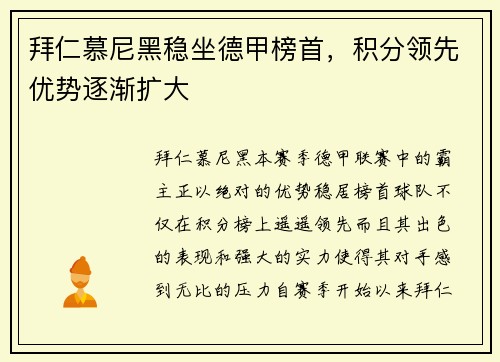 拜仁慕尼黑稳坐德甲榜首，积分领先优势逐渐扩大

拜仁慕尼黑本赛季德甲联赛中的霸主正以绝对的优势稳居榜首球队不仅在积分榜上遥遥领先而且其出色的表现和强大的实力使得其对手感到无比的压力自赛季开始以来拜仁